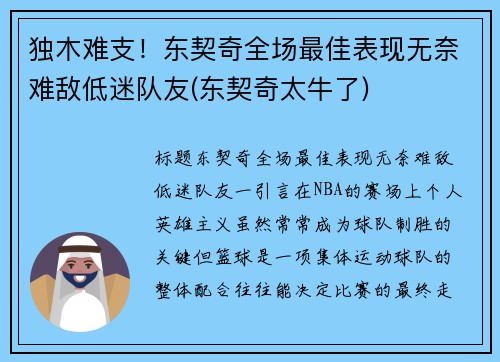 独木难支！东契奇全场最佳表现无奈难敌低迷队友(东契奇太牛了)

标题东契奇全场最佳表现无奈难敌低迷队友一引言在NBA的赛场上个人英雄主义虽然常常成为球队制胜的关键但篮球是一项集体运动球队的整体配合往往能决定比赛的最终走